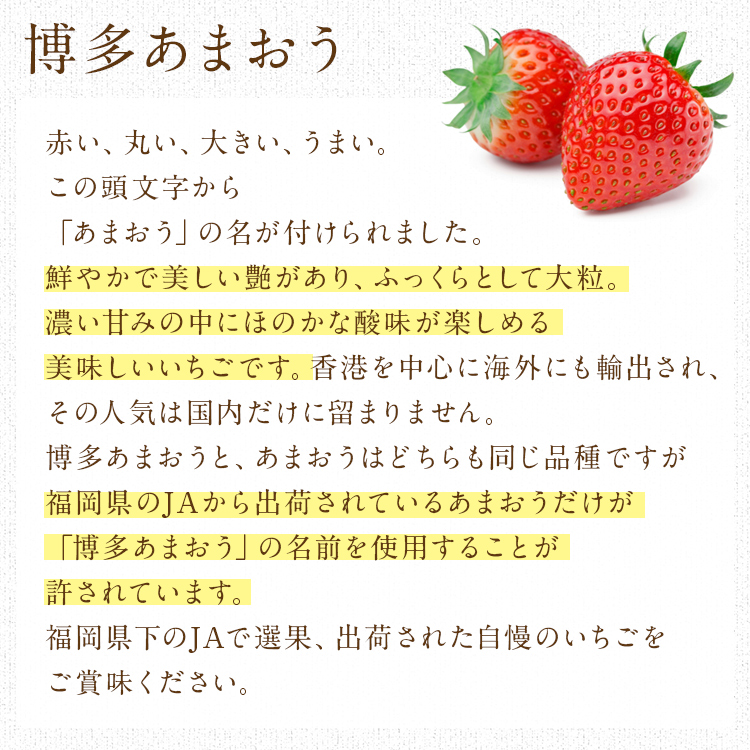 博多あまおう

赤い、丸い、大きい、うまい。
この頭文字から
「あまおう」の名が付けられました。
鮮やかで美しい艶があり、ふっくらとして大粒。
濃い甘みの中にほのかな酸味が楽しめる
美味しいいちごです。香港を中心に海外にも輸出され、
その人気は国内だけに留まりません。
博多あまおうと、あまおうはどちらも同じ品種ですが
福岡県のJAから出荷されているあまおうだけが
「博多あまおう」の名前を使用することが
許されています。
福岡県下のJAで選果、出荷された自慢のいちごを
ご賞味ください。